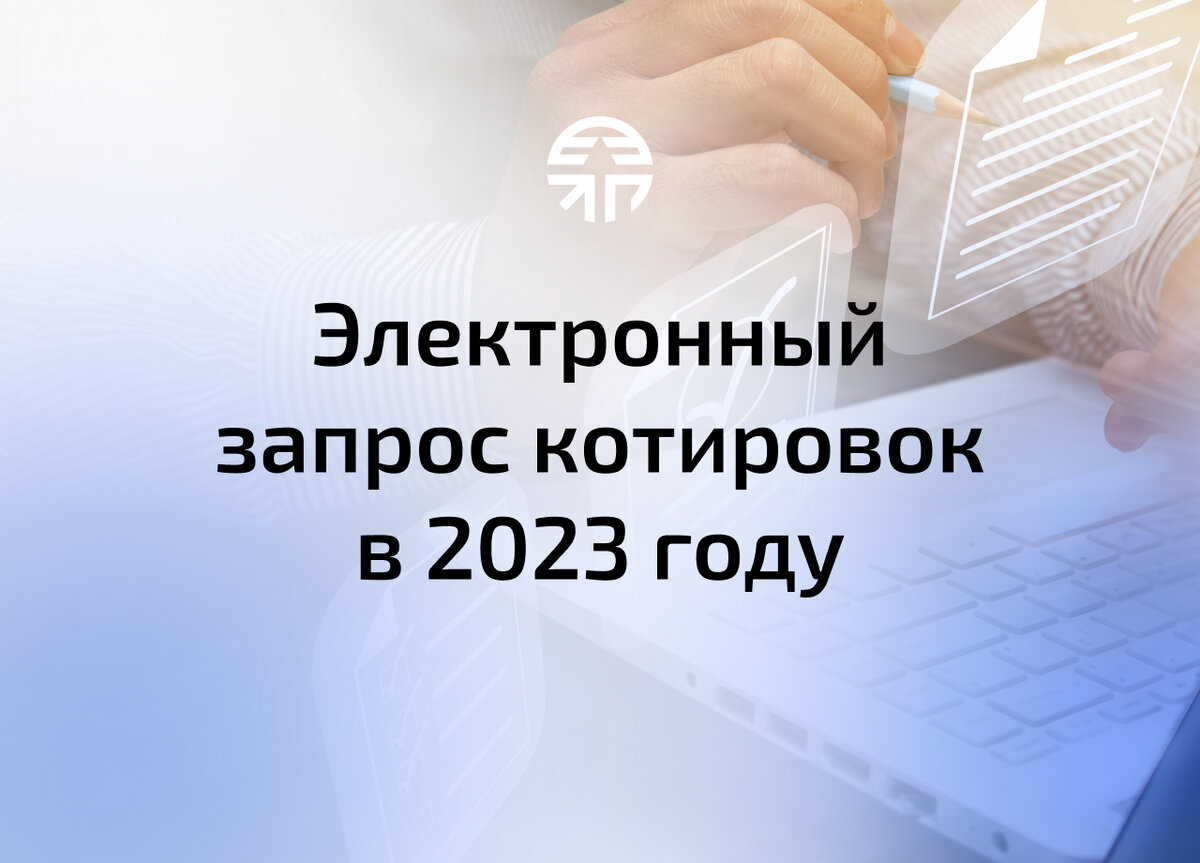 Электронный запрос котировок в 2023 году